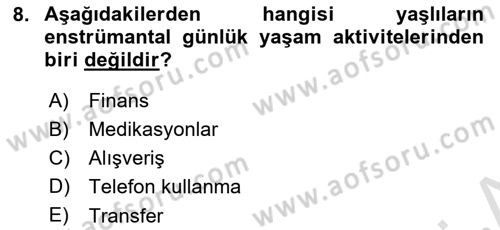 8. Aşağıdakilerden hangisi yaşlıların enstrümantal günlük yaşam aktivitelerinden biri değildir?

A) Finans
B) Medikasyonlar
C) Alışveriş
D) Telefon kullanma
E) Transfer

www.aofsoru.com
www.aofsoru.com
www.aofsoru.com
www.aofsoru.com